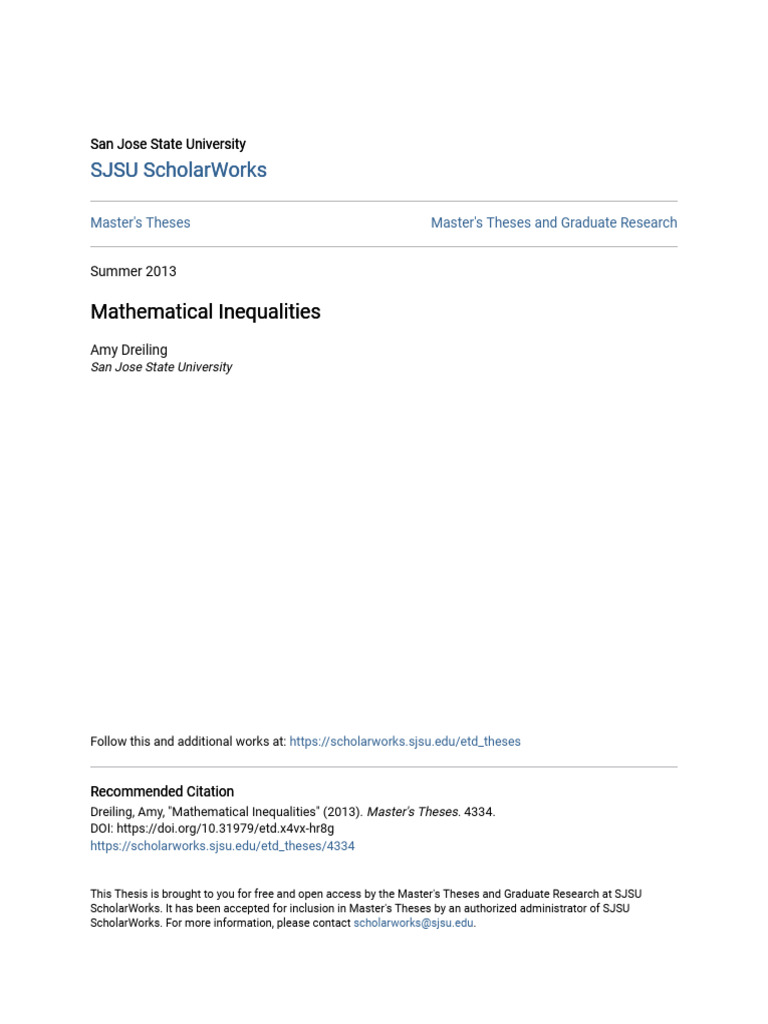 San Jose State University
SJSU ScholarWorks

Master's Theses

Master's Theses and Graduate Research

Summer 2013

Mathematical Inequalities

Amy Dreiling
San Jose State University

Follow this and additional works at: https://scholarworks.sjsu.edu/etd_theses

Recommended Citation
Dreiling, Amy, "Mathematical Inequalities" (2013). Master's Theses. 4334.
DOI: https://doi.org/10.31979/etd.x4vx-hr8g
https://scholarworks.sjsu.edu/etd_theses/4334

This Thesis is brought to you for free and open access by the Master's Theses and Graduate Research at SJSU ScholarWorks. It has been accepted for inclusion in Master's Theses by an authorized administrator of SJSU ScholarWorks. For more information, please contact scholarworks@sjsu.edu.